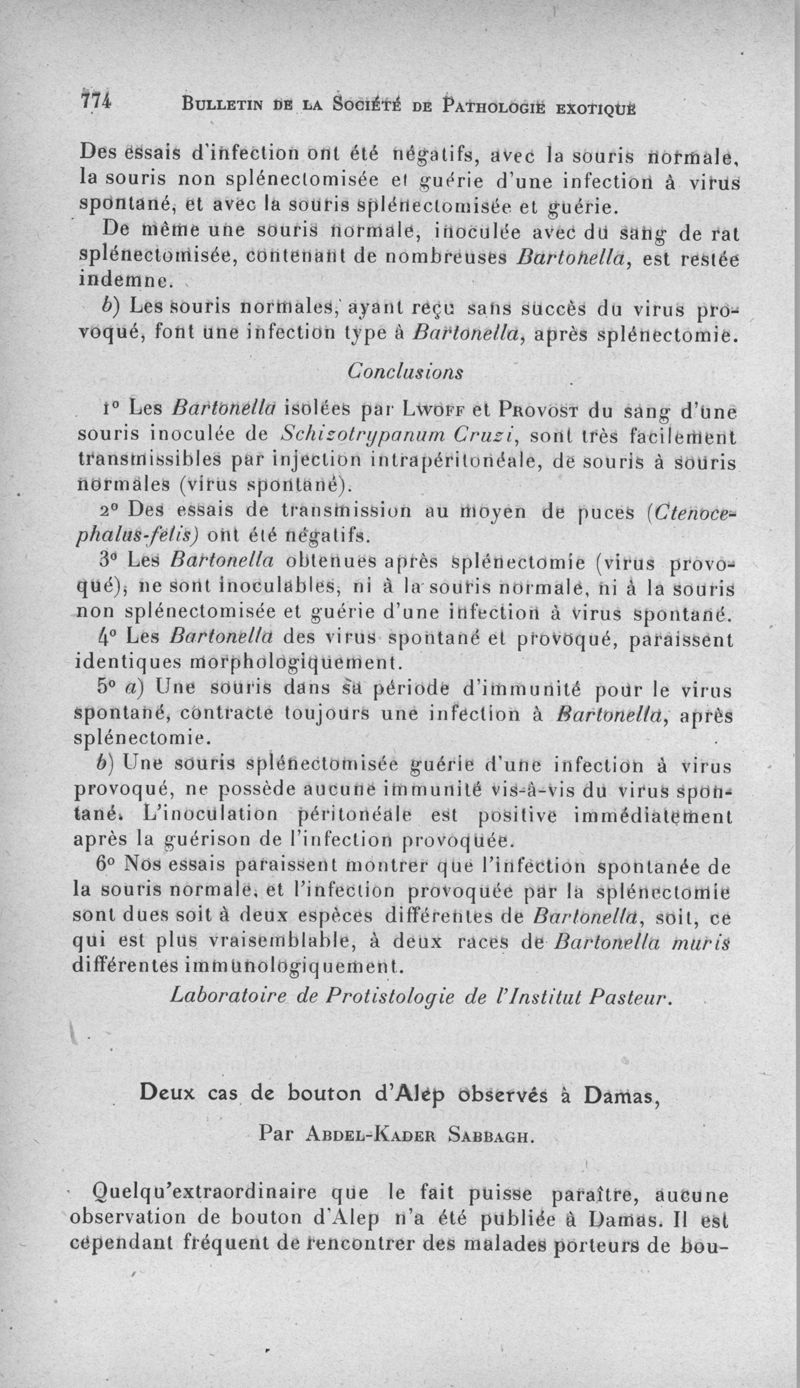 774 BULLETIN DE LA SOCIÉTÉ DE PATHOLOGIE EXOTIQUE

Des essais d'infection ont été négatifs, avec la souris normale, la souris non splénectomisée et guérie d'une infection à virus spontané, et avec la souris splénectomisée et guérie.

De même une souris normale, inoculée avec du sang de rat splénectomisée, contenant de nombreuses Bartonella, est restée indemne.

b) Les souris normales, ayant reçu sans succès du virus provoqué, font une infection type à Bartonella, après splénectomie.

Conclusions

1° Les Bartonella isolées par LWOFF et PROVOST du sang d'une souris inoculée de Schizotrypanum Cruzi, sont très facilement transmissibles par injection intrapéritonéale, de souris à souris normales (virus spontané).

2° Des essais de transmission au moyen de puces (Ctenocephalus-felis) ont été négatifs.

3° Les Bartonella obtenues après splénectomie (virus provoqué), ne sont inoculables, ni à la souris normale, ni à la souris non splénectomisée et guérie d'une infection à virus spontané.

4° Les Bartonella des virus spontané et provoqué, paraissent identiques morphologiquement.

5° a) Une souris dans sa période d'immunité pour le virus spontané, contracte toujours une infection à Bartonella, après splénectomie.

b) Une souris splénectomisée guérie d'une infection à virus provoqué, ne possède aucune immunité vis-à-vis du virus spontané. L'inoculation péritonéale est positive immédiatement après la guérison de l'infection provoquée.

6° Nos essais paraissent montrer que l'infection spontanée de la souris normale, et l'infection provoquée par la splénectomie sont dues soit à deux espèces différentes de Bartonella, soit, ce qui est plus vraisemblable, à deux races de Bartonella muris différentes immunologiquement.

Laboratoire de Protistologie de l'Institut Pasteur.

Deux cas de bouton d'Alep observés à Damas,

Par ABDEL-KADER SABBAGH.

Quelqu'extraordinaire que le fait puisse paraître, aucune observation de bouton d'Alep n'a été publiée à Damas. Il est cependant fréquent de rencontrer des malades porteurs de bou-